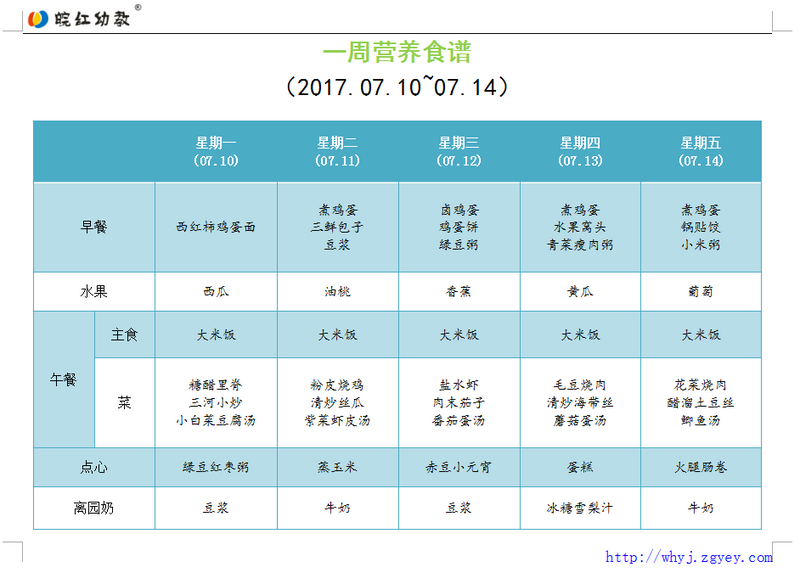 皖红幼教®

一周营养食谱

（2017.07.10~07.14）

|  |  | 星期一（07.10） | 星期二（07.11） | 星期三（07.12） | 星期四（07.13） | 星期五（07.14） |
|---|---|---|---|---|---|---|
| 早餐 |  | 西红柿鸡蛋面 | 煮鸡蛋 三鲜包子 豆浆 | 卤鸡蛋 鸡蛋饼 绿豆粥 | 煮鸡蛋 水果窝头 青菜瘦肉粥 | 煮鸡蛋 锅贴饺 小米粥 |
| 水果 |  | 西瓜 | 油桃 | 香蕉 | 黄瓜 | 葡萄 |
| 午餐 | 主食 | 大米饭 | 大米饭 | 大米饭 | 大米饭 | 大米饭 |
|  | 菜 | 糖醋里脊 三河小炒 小白菜豆腐汤 | 粉皮烧鸡 清炒丝瓜 紫菜虾皮汤 | 盐水虾 肉末茄子 番茄蛋汤 | 毛豆烧肉 清炒海带丝 蘑菇蛋汤 | 花菜烧肉 醋溜土豆丝 鲫鱼汤 |
| 点心 |  | 绿豆红枣粥 | 蒸玉米 | 赤豆小元宵 | 蛋糕 | 火腿肠卷 |
| 离园奶 |  | 豆浆 | 牛奶 | 豆浆 | 冰糖雪梨汁 | 牛奶 |

http://whyj.zgyey.com